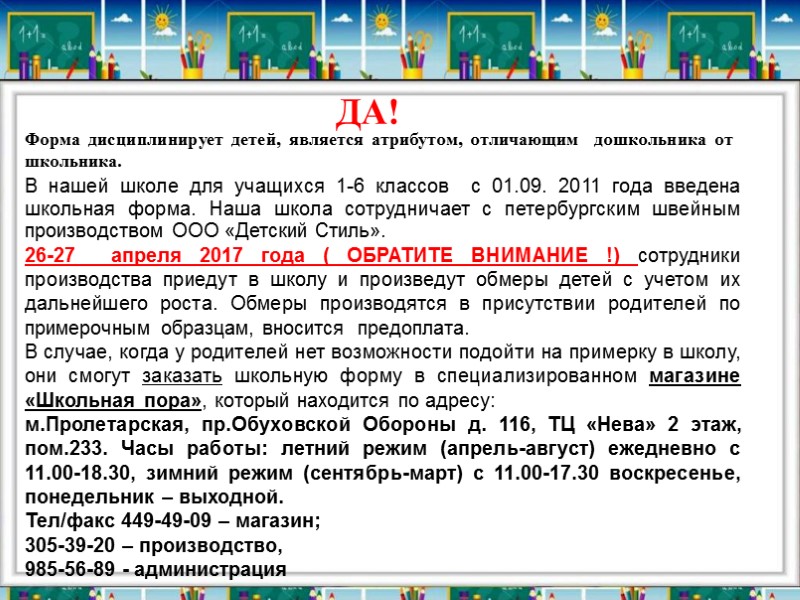 ДА!

Форма дисциплинирует детей, является атрибутом, отличающим дошкольника от школьника.

В нашей школе для учащихся 1-6 классов с 01.09. 2011 года введена школьная форма. Наша школа сотрудничает с петербургским швейным производством ООО «Детский Стиль».

26-27 апреля 2017 года ( ОБРАТИТЕ ВНИМАНИЕ !) сотрудники производства приедут в школу и произведут обмеры детей с учетом их дальнейшего роста. Обмеры производятся в присутствии родителей по примерочным образцам, вносится предоплата.

В случае, когда у родителей нет возможности подойти на примерку в школу, они смогут заказать школьную форму в специализированном магазине «Школьная пора», который находится по адресу:

м.Пролетарская, пр.Обуховской Обороны д. 116, ТЦ «Нева» 2 этаж, пом.233. Часы работы: летний режим (апрель-август) ежедневно с 11.00-18.30, зимний режим (сентябрь-март) с 11.00-17.30 воскресенье, понедельник – выходной.

Тел/факс 449-49-09 – магазин;
305-39-20 – производство,
985-56-89 - администрация